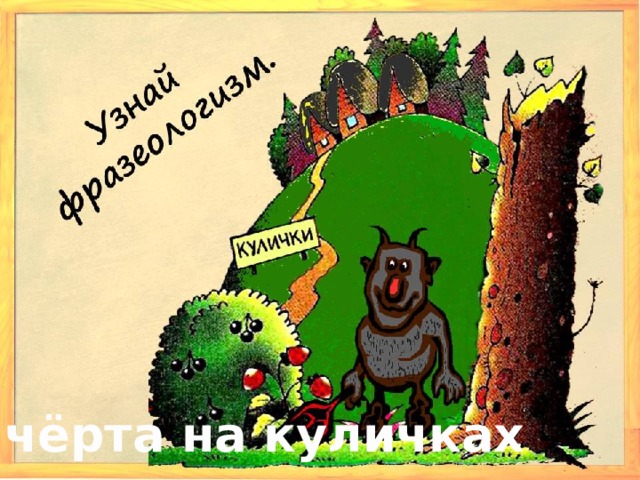 Узнай фразеологизм.

КУЛИЧКИ

чёрта на куличках